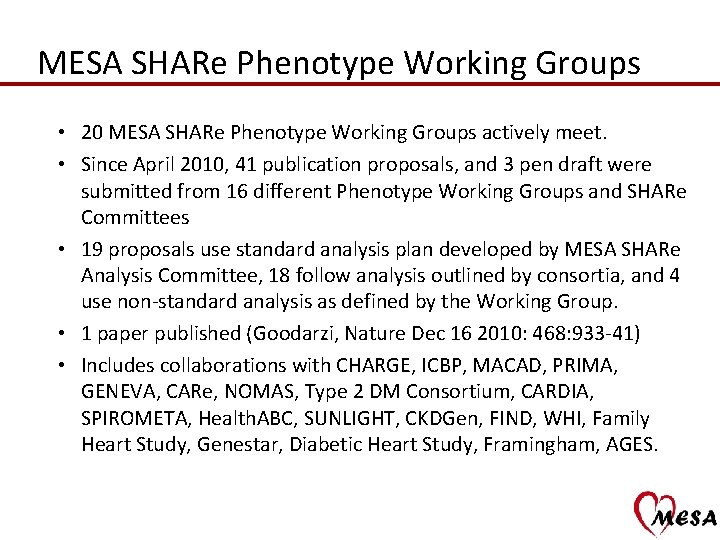 MESA SHARe Phenotype Working Groups

• 20 MESA SHARe Phenotype Working Groups actively meet.
• Since April 2010, 41 publication proposals, and 3 pen draft were submitted from 16 different Phenotype Working Groups and SHARe Committees
• 19 proposals use standard analysis plan developed by MESA SHARe Analysis Committee, 18 follow analysis outlined by consortia, and 4 use non-standard analysis as defined by the Working Group.
• 1 paper published (Goodarzi, Nature Dec 16 2010: 468:933-41)
• Includes collaborations with CHARGE, ICBP, MACAD, PRIMA, GENEVA, CARe, NOMAS, Type 2 DM Consortium, CARDIA, SPIROMETA, HealthABC, SUNLIGHT, CKDGen, FIND, WHI, Family Heart Study, Genestar, Diabetic Heart Study, Framingham, AGES.

MESA